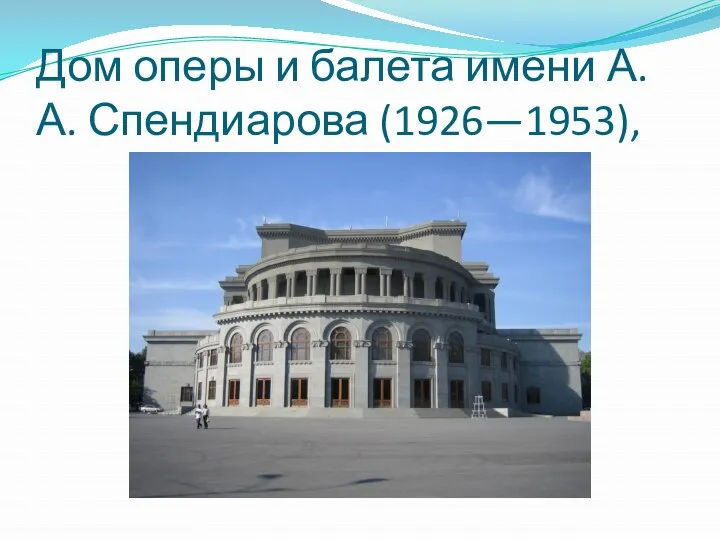 Дом оперы и балета имени А. А. Спендиарова (1926—1953),